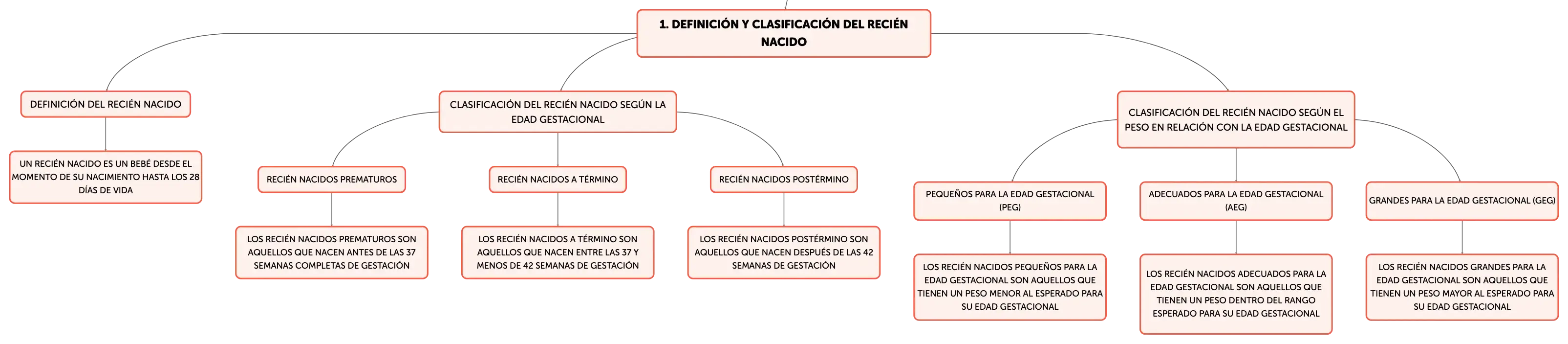 1. DEFINICIÓN Y CLASIFICACIÓN DEL RECIÉN NACIDO

DEFINICIÓN DEL RECIÉN NACIDO

UN RECIÉN NACIDO ES UN BEBÉ DESDE EL MOMENTO DE SU NACIMIENTO HASTA LOS 28 DÍAS DE VIDA

CLASIFICACIÓN DEL RECIÉN NACIDO SEGÚN LA EDAD GESTACIONAL

RECIÉN NACIDOS PREMATUROS

LOS RECIÉN NACIDOS PREMATUROS SON AQUELLOS QUE NACEN ANTES DE LAS 37 SEMANAS COMPLETAS DE GESTACIÓN

RECIÉN NACIDOS A TÉRMINO

LOS RECIÉN NACIDOS A TÉRMINO SON AQUELLOS QUE NACEN ENTRE LAS 37 Y MENOS DE 42 SEMANAS DE GESTACIÓN

RECIÉN NACIDOS POSTÉRMINO

LOS RECIÉN NACIDOS POSTÉRMINO SON AQUELLOS QUE NACEN DESPUÉS DE LAS 42 SEMANAS DE GESTACIÓN

CLASIFICACIÓN DEL RECIÉN NACIDO SEGÚN EL PESO EN RELACIÓN CON LA EDAD GESTACIONAL

PEQUEÑOS PARA LA EDAD GESTACIONAL (PEG)

LOS RECIÉN NACIDOS PEQUEÑOS PARA LA EDAD GESTACIONAL SON AQUELLOS QUE TIENEN UN PESO MENOR AL ESPERADO PARA SU EDAD GESTACIONAL

ADECUADOS PARA LA EDAD GESTACIONAL (AEG)

LOS RECIÉN NACIDOS ADECUADOS PARA LA EDAD GESTACIONAL SON AQUELLOS QUE TIENEN UN PESO DENTRO DEL RANGO ESPERADO PARA SU EDAD GESTACIONAL

GRANDES PARA LA EDAD GESTACIONAL (GEG)

LOS RECIÉN NACIDOS GRANDES PARA LA EDAD GESTACIONAL SON AQUELLOS QUE TIENEN UN PESO MAYOR AL ESPERADO PARA SU EDAD GESTACIONAL